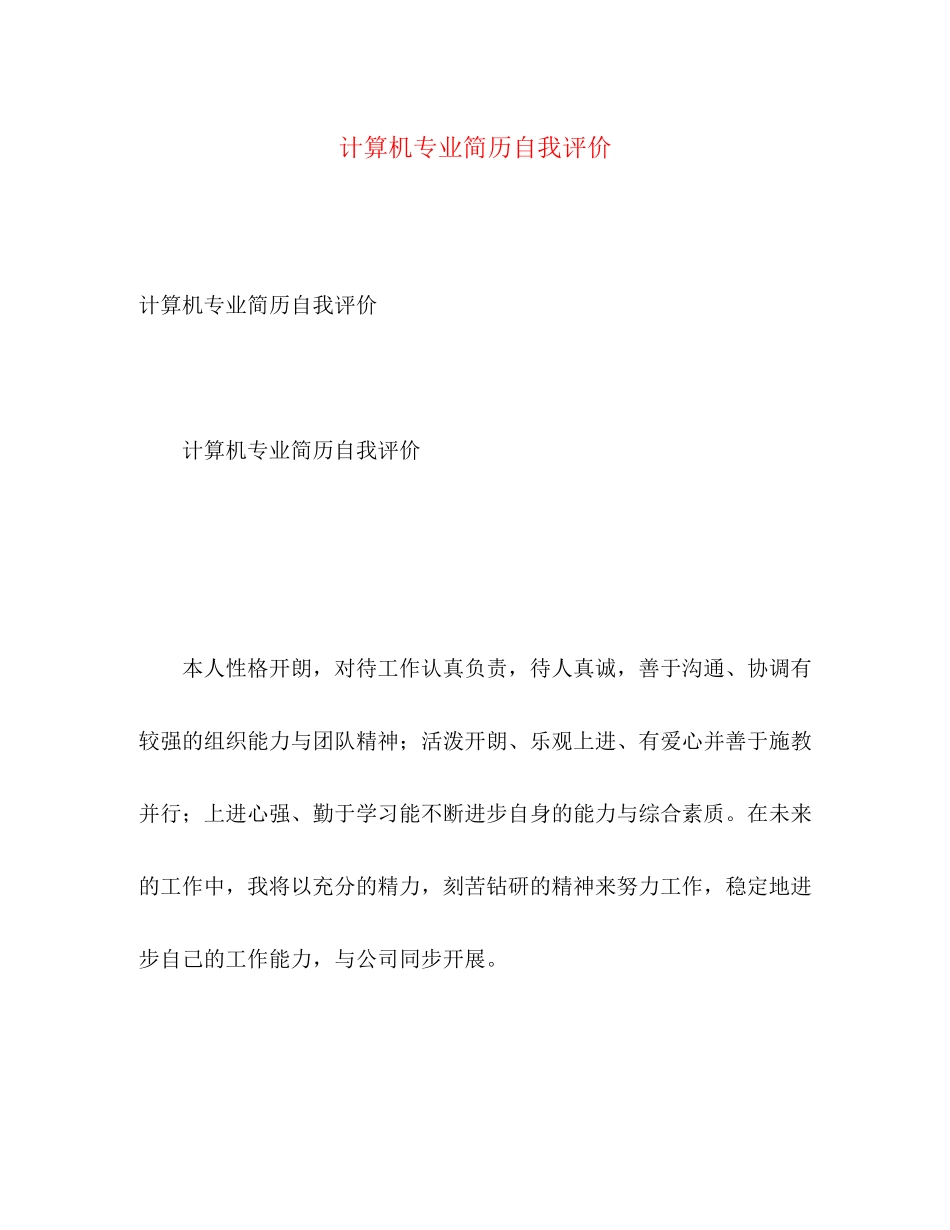 计算机专业简历自我评价

计算机专业简历自我评价

计算机专业简历自我评价

本人性格开朗，对待工作认真负责，待人真诚，善于沟通、协调有较强的组织能力与团队精神；活泼开朗、乐观上进、有爱心并善于施教并行；上进心强、勤于学习能不断进步自身的能力与综合素质。在未来的工作中，我将以充分的精力，刻苦钻研的精神来努力工作，稳定地进步自己的工作能力，与公司同步开展。